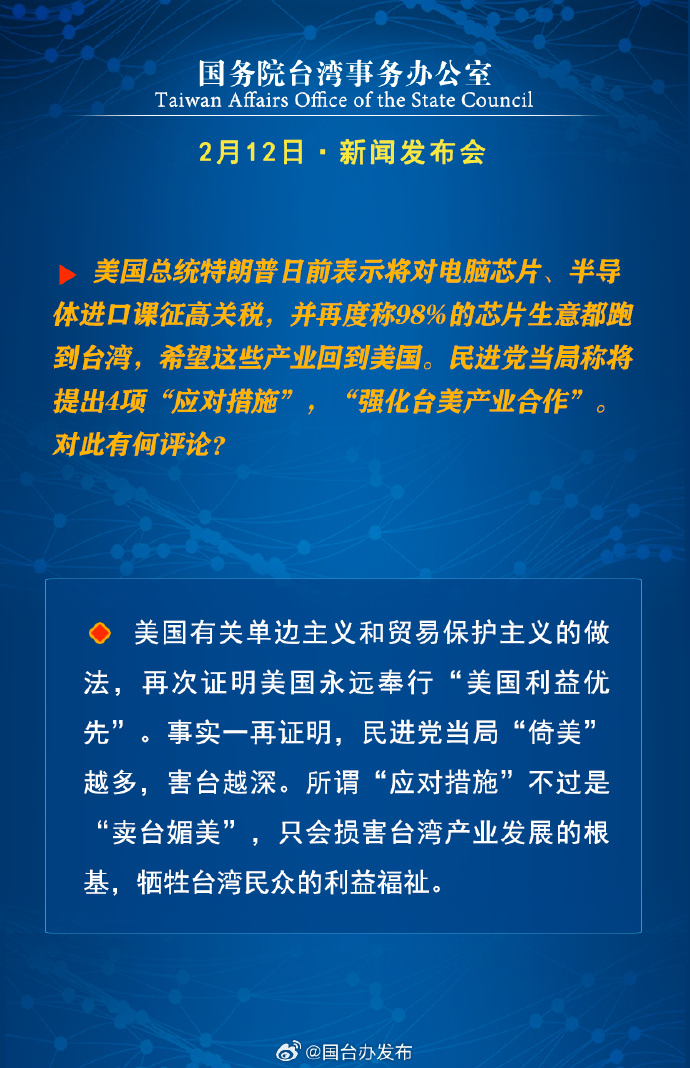 国务院台湾事务办公室
Taiwan Affairs Office of the State Council

2月12日 · 新闻发布会

美国总统特朗普日前表示将对电脑芯片、半导体进口课征高关税，并再度称98%的芯片生意都跑到台湾，希望这些产业回到美国。民进党当局称将提出4项“应对措施”，“强化台美产业合作”。对此有何评论？

美国有关单边主义和贸易保护主义的做法，再次证明美国永远奉行“美国利益优先”。事实一再证明，民进党当局“倚美”越多，害台越深。所谓“应对措施”不过是“卖台媚美”，只会损害台湾产业发展的根基，牺牲台湾民众的利益福祉。

@国台办发布